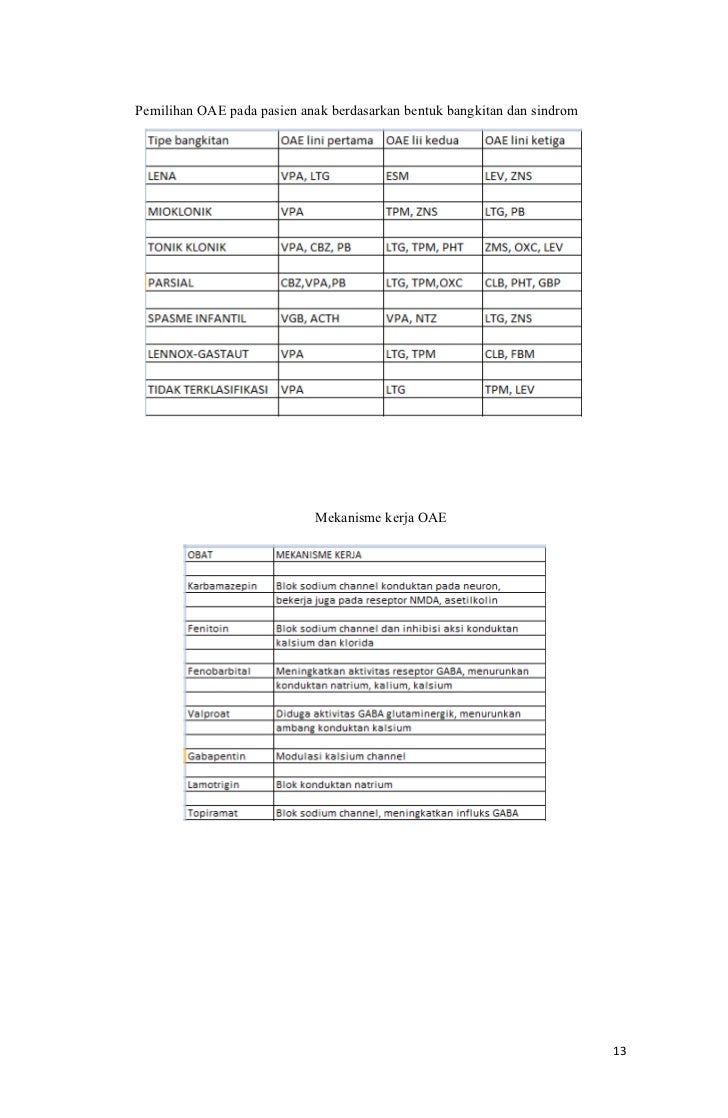 Pemilihan OAE pada pasien anak berdasarkan bentuk bangkitan dan sindrom

| Tipe bangkitan | OAE lini pertama | OAE lii kedua | OAE lini ketiga |
|---|---|---|---|
| LENA | VPA, LTG | ESM | LEV, ZNS |
| MIOKLONIK | VPA | TPM, ZNS | LTG, PB |
| TONIK KLONIK | VPA, CBZ, PB | LTG, TPM, PHT | ZMS, OXC, LEV |
| PARSIAL | CBZ,VPA,PB | LTG, TPM,OXC | CLB, PHT, GBP |
| SPASME INFANTIL | VGB, ACTH | VPA, NTZ | LTG, ZNS |
| LENNOX-GASTAUT | VPA | LTG, TPM | CLB, FBM |
| TIDAK TERKLASIFIKASI | VPA | LTG | TPM, LEV |

Mekanisme kerja OAE

| OBAT | MEKANISME KERJA |
|---|---|
| Karbamazepin | Blok sodium channel konduktan pada neuron, bekerja juga pada reseptor NMDA, asetilkolin |
| Fenitoin | Blok sodium channel dan inhibisi aksi konduktan kalsium dan klorida |
| Fenobarbital | Meningkatkan aktivitas reseptor GABA, menurunkan konduktan natrium, kalium, kalsium |
| Valproat | Diduga aktivitas GABA glutaminergik, menurunkan ambang konduktan kalsium |
| Gabapentin | Modulasi kalsium channel |
| Lamotrigin | Blok konduktan natrium |
| Topiramat | Blok sodium channel, meningkatkan influks GABA |

13